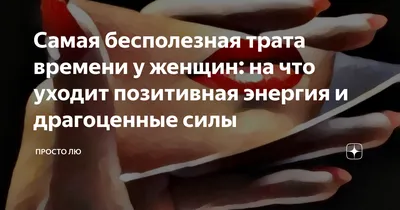 Самая бесполезная трата времени у женщин: на что уходит позитивная энергия и драгоценные силы

ПРОСТО ЛЮ